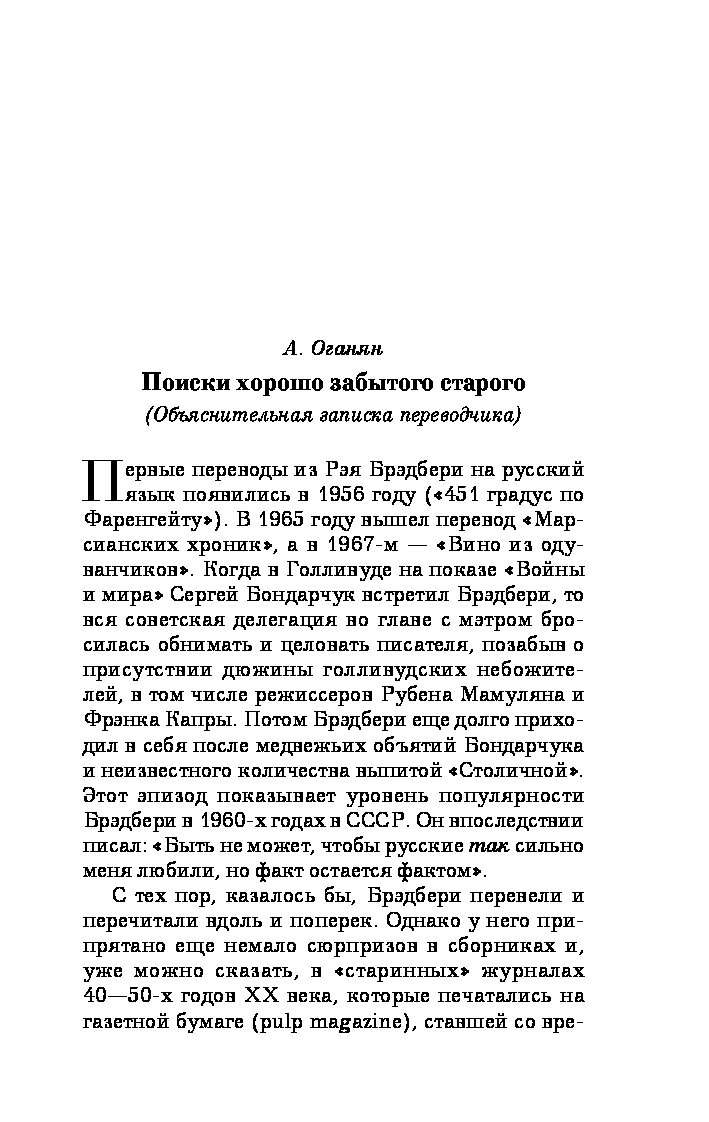 А. Оганян

Поиски хорошо забытого старого

(Объяснительная записка переводчика)

Первые переводы из Рэя Брэдбери на русский язык появились в 1956 году («451 градус по Фаренгейту»). В 1965 году вышел перевод «Марсианских хроник», а в 1967-м — «Вино из одуванчиков». Когда в Голливуде на показе «Войны и мира» Сергей Бондарчук встретил Брэдбери, то вся советская делегация во главе с мэтром бросилась обнимать и целовать писателя, позабыв о присутствии дюжины голливудских небожителей, в том числе режиссеров Рубена Мамуляна и Фрэнка Капры. Потом Брэдбери еще долго приходил в себя после медвежьих объятий Бондарчука и неизвестного количества выпитой «Столичной». Этот эпизод показывает уровень популярности Брэдбери в 1960-х годах в СССР. Он впоследствии писал: «Быть не может, чтобы русские так сильно меня любили, но факт остается фактом».

С тех пор, казалось бы, Брэдбери перевели и перечитали вдоль и поперек. Однако у него припрятано еще немало сюрпризов в сборниках и, уже можно сказать, в «старинных» журналах 40—50-х годов XX века, которые печатались на газетной бумаге (pulp magazine), ставшей со вре-